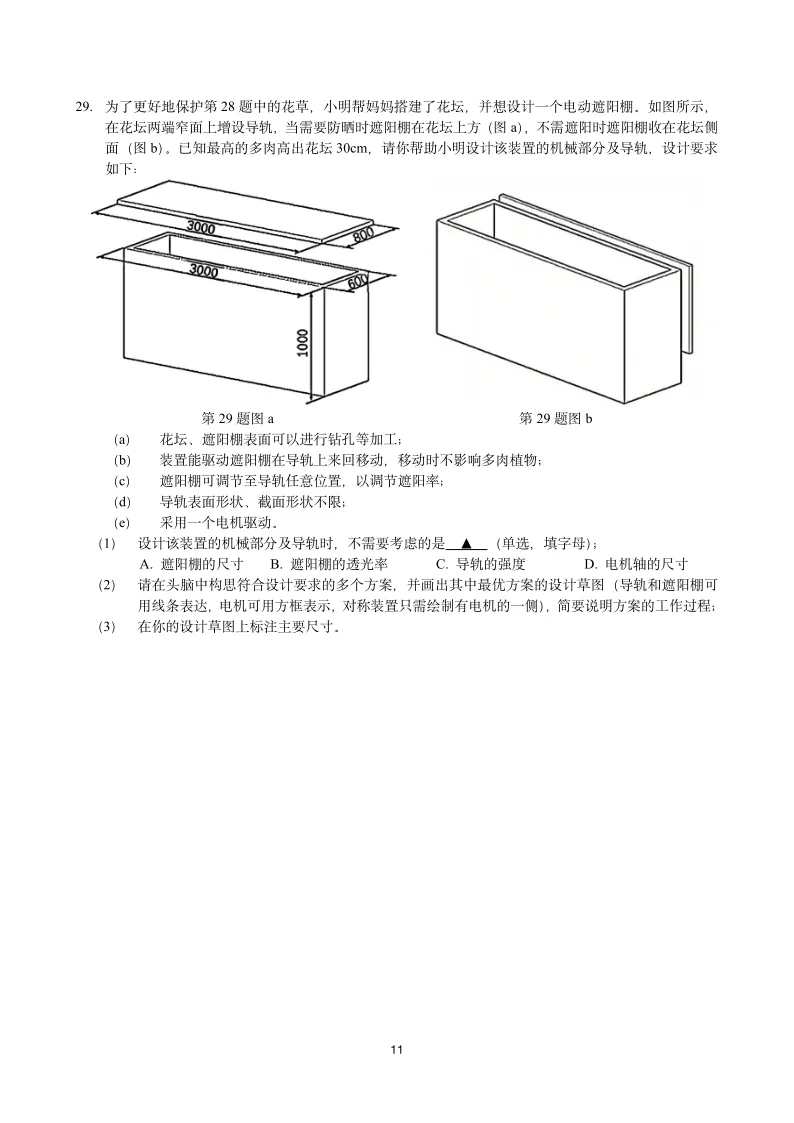 29. 为了更好地保护第 28 题中的花草，小明帮妈妈搭建了花坛，并想设计一个电动遮阳棚。如图所示，在花坛两端窄面上增设导轨，当需要防晒时遮阳棚在花坛上方（图 a），不需遮阳时遮阳棚收在花坛侧面（图 b）。已知最高的多肉高出花坛 30cm，请你帮助小明设计该装置的机械部分及导轨，设计要求如下：

3000
800
3000
600
1000

第 29 题图 a

第 29 题图 b

(a) 花坛、遮阳棚表面可以进行钻孔等加工；
(b) 装置能驱动遮阳棚在导轨上来回移动，移动时不影响多肉植物；
(c) 遮阳棚可调节至导轨任意位置，以调节遮阳率；
(d) 导轨表面形状、截面形状不限；
(e) 采用一个电机驱动。

(1) 设计该装置的机械部分及导轨时，不需要考虑的是 ▲ （单选，填字母）；
A. 遮阳棚的尺寸 B. 遮阳棚的透光率 C. 导轨的强度 D. 电机轴的尺寸
(2) 请在头脑中构思符合设计要求的多个方案，并画出其中最优方案的设计草图（导轨和遮阳棚可用线条表达，电机可用方框表示，对称装置只需绘制有电机的一侧），简要说明方案的工作过程；
(3) 在你的设计草图上标注主要尺寸。

11